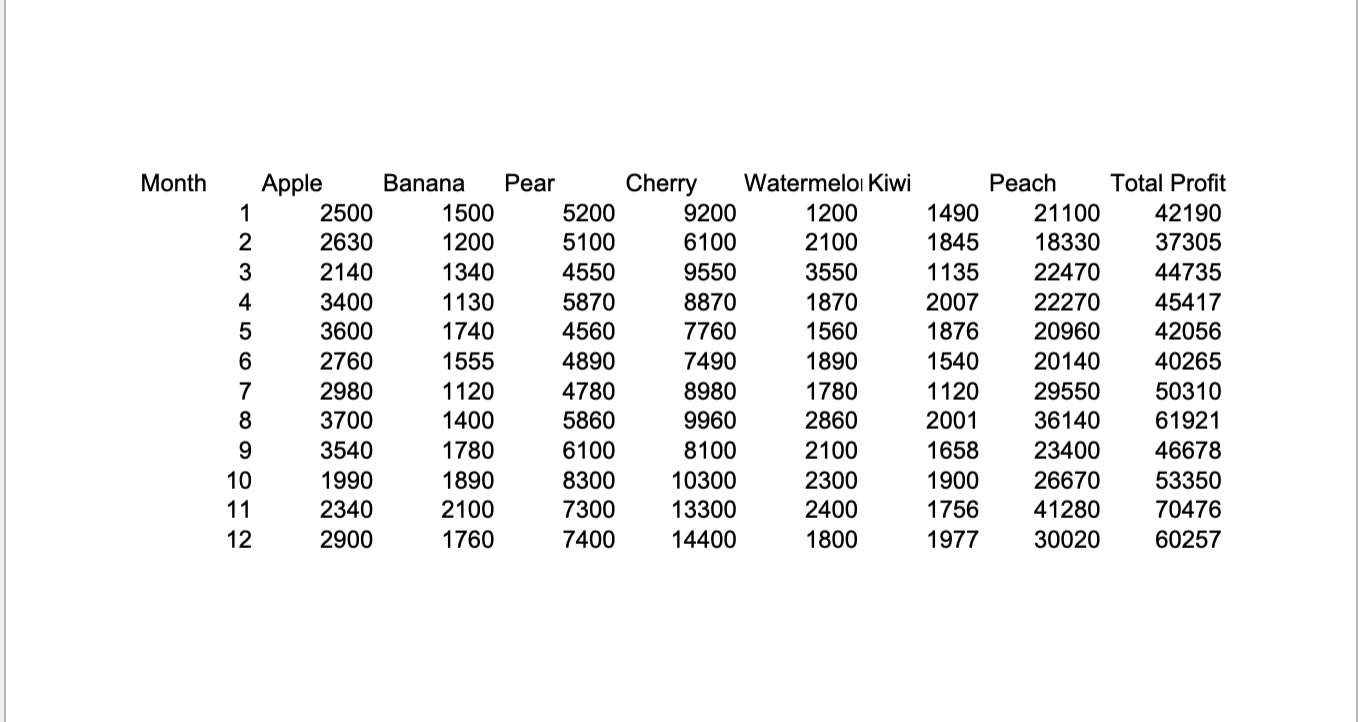 | Month | Apple | Banana | Pear | Cherry | Watermelo | Kiwi | Peach | Total Profit |
|---|---|---|---|---|---|---|---|---|
| 1 | 2500 | 1500 | 5200 | 9200 | 1200 | 1490 | 21100 | 42190 |
| 2 | 2630 | 1200 | 5100 | 6100 | 2100 | 1845 | 18330 | 37305 |
| 3 | 2140 | 1340 | 4550 | 9550 | 3550 | 1135 | 22470 | 44735 |
| 4 | 3400 | 1130 | 5870 | 8870 | 1870 | 2007 | 22270 | 45417 |
| 5 | 3600 | 1740 | 4560 | 7760 | 1560 | 1876 | 20960 | 42056 |
| 6 | 2760 | 1555 | 4890 | 7490 | 1890 | 1540 | 20140 | 40265 |
| 7 | 2980 | 1120 | 4780 | 8980 | 1780 | 1120 | 29550 | 50310 |
| 8 | 3700 | 1400 | 5860 | 9960 | 2860 | 2001 | 36140 | 61921 |
| 9 | 3540 | 1780 | 6100 | 8100 | 2100 | 1658 | 23400 | 46678 |
| 10 | 1990 | 1890 | 8300 | 10300 | 2300 | 1900 | 26670 | 53350 |
| 11 | 2340 | 2100 | 7300 | 13300 | 2400 | 1756 | 41280 | 70476 |
| 12 | 2900 | 1760 | 7400 | 14400 | 1800 | 1977 | 30020 | 60257 |